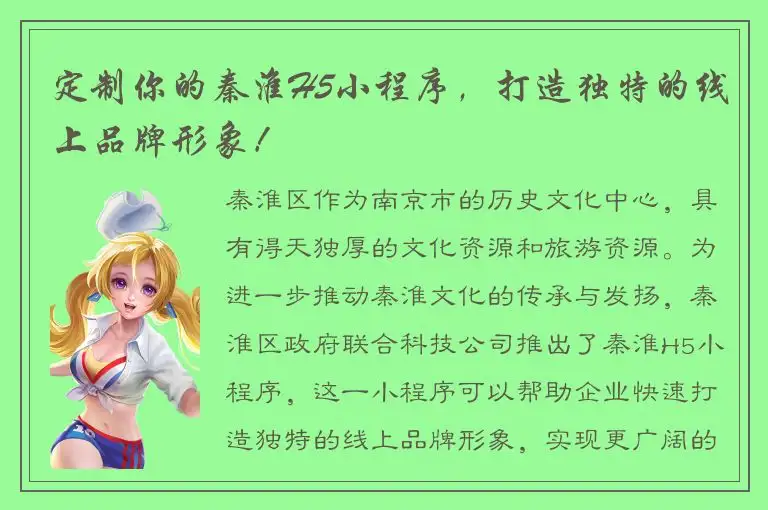 定制你的秦淮H5小程序，打造独特的线上品牌形象！

秦淮区作为南京市的历史文化中心，具有得天独厚的文化资源和旅游资源。为进一步推动秦淮文化的传承与发扬，秦淮区政府联合科技公司推出了秦淮H5小程序，这一小程序可以帮助企业快速打造独特的线上品牌形象，实现更广阔的